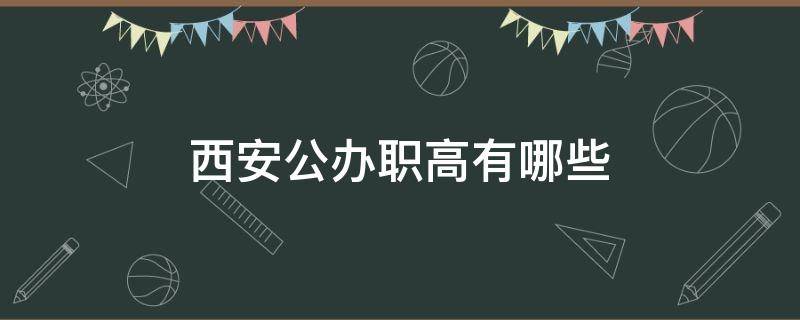 西安公办职高有哪些